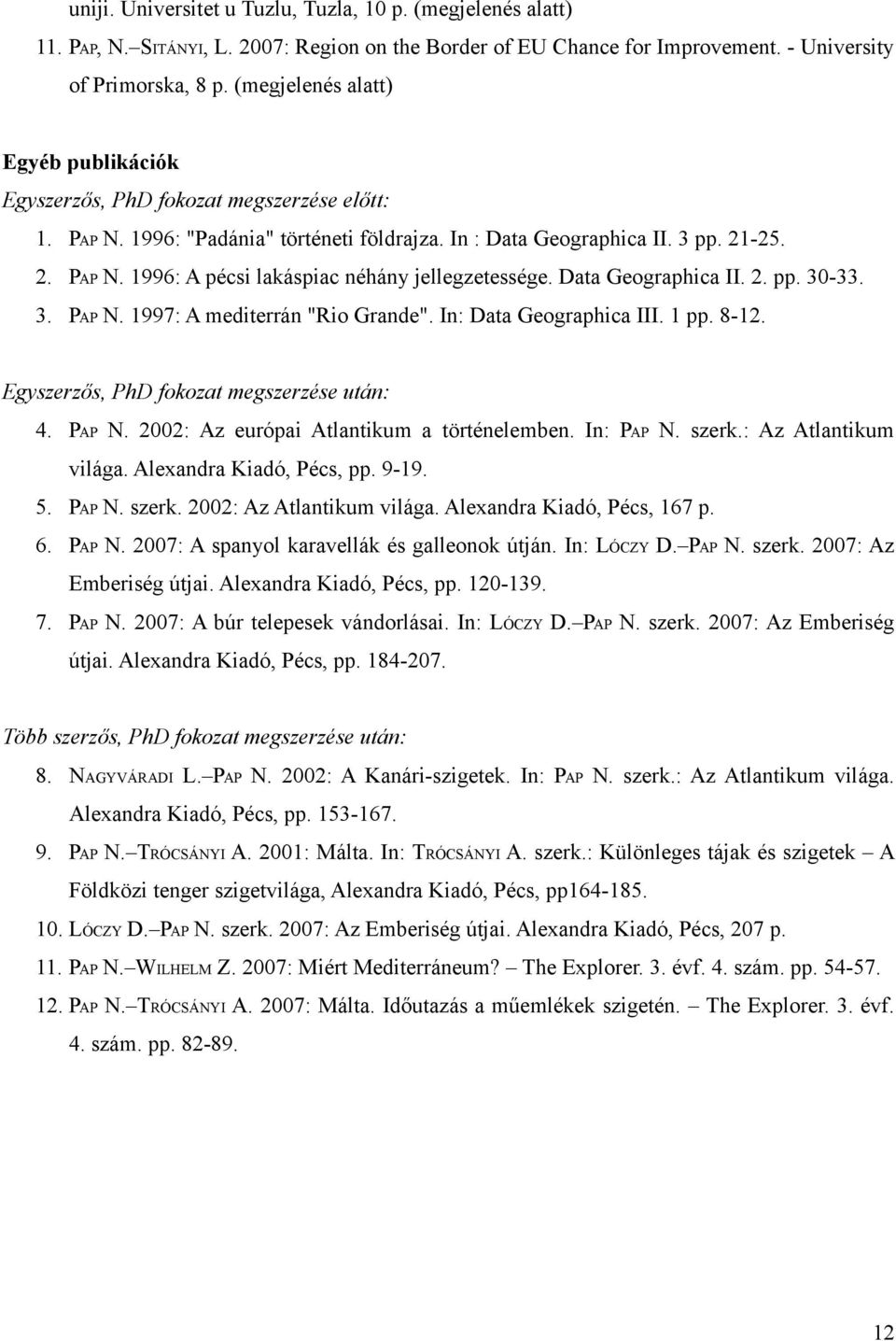 uniji. Universitet u Tuzlu, Tuzla, 10 p. (megjelenés alatt)

11. PAP, N.–SITÁNYI, L. 2007: Region on the Border of EU Chance for Improvement. - University of Primorska, 8 p. (megjelenés alatt)

Egyéb publikációk

Egyszerzős, PhD fokozat megszerzése előtt:

1. PAP N. 1996: "Padánia" történeti földrajza. In : Data Geographica II. 3 pp. 21-25.

2. PAP N. 1996: A pécsi lakáspiac néhány jellegzetessége. Data Geographica II. 2. pp. 30-33.

3. PAP N. 1997: A mediterrán "Rio Grande". In: Data Geographica III. 1 pp. 8-12.

Egyszerzős, PhD fokozat megszerzése után:

4. PAP N. 2002: Az európai Atlantikum a történelemben. In: PAP N. szerk.: Az Atlantikum világa. Alexandra Kiadó, Pécs, pp. 9-19.

5. PAP N. szerk. 2002: Az Atlantikum világa. Alexandra Kiadó, Pécs, 167 p.

6. PAP N. 2007: A spanyol karavellák és galleonok útján. In: LÓCZY D.–PAP N. szerk. 2007: Az Emberiség útjai. Alexandra Kiadó, Pécs, pp. 120-139.

7. PAP N. 2007: A búr telepesek vándorlásai. In: LÓCZY D.–PAP N. szerk. 2007: Az Emberiség útjai. Alexandra Kiadó, Pécs, pp. 184-207.

Több szerzős, PhD fokozat megszerzése után:

8. NAGYVÁRADI L.–PAP N. 2002: A Kanári-szigetek. In: PAP N. szerk.: Az Atlantikum világa. Alexandra Kiadó, Pécs, pp. 153-167.

9. PAP N.–TRÓCSÁNYI A. 2001: Málta. In: TRÓCSÁNYI A. szerk.: Különleges tájak és szigetek – A Földközi tenger szigetvilága, Alexandra Kiadó, Pécs, pp164-185.

10. LÓCZY D.–PAP N. szerk. 2007: Az Emberiség útjai. Alexandra Kiadó, Pécs, 207 p.

11. PAP N.–WILHELM Z. 2007: Miért Mediterráneum? – The Explorer. 3. évf. 4. szám. pp. 54-57.

12. PAP N.–TRÓCSÁNYI A. 2007: Málta. Időutazás a műemlékek szigetén. – The Explorer. 3. évf. 4. szám. pp. 82-89.

12